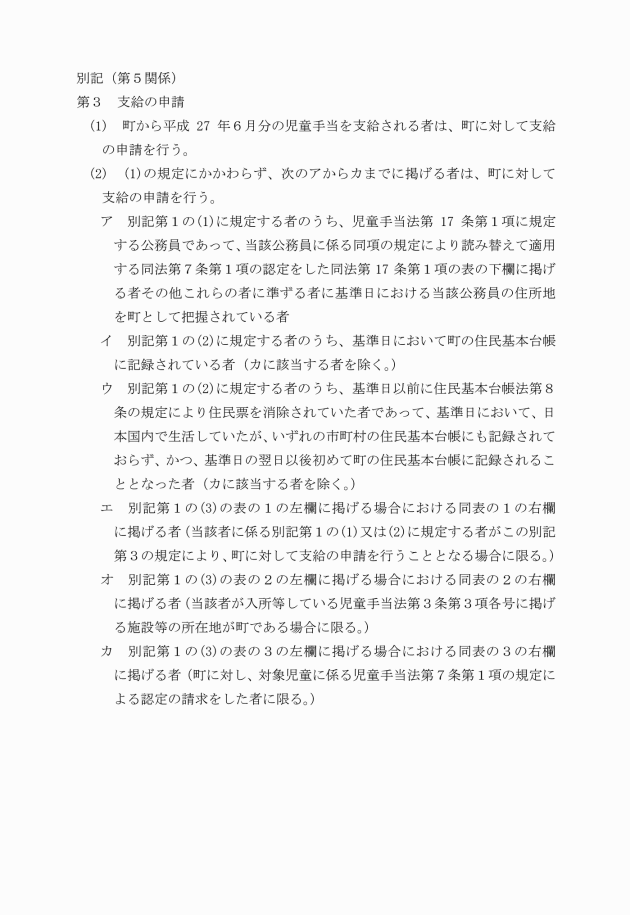 別記（第５関係）
第３　支給の申請
(1)　町から平成 27 年６月分の児童手当を支給される者は、町に対して支給の申請を行う。
(2)　(1)の規定にかかわらず、次のアからカまでに掲げる者は、町に対して支給の申請を行う。
ア　別記第１の(1)に規定する者のうち、児童手当法第 17 条第１項に規定する公務員であって、当該公務員に係る同項の規定により読み替えて適用する同法第７条第１項の認定をした同法第 17 条第１項の表の下欄に掲げる者その他これらの者に準ずる者に基準日における当該公務員の住所地を町として把握されている者
イ　別記第１の(2)に規定する者のうち、基準日において町の住民基本台帳に記録されている者（カに該当する者を除く。）
ウ　別記第１の(2)に規定する者のうち、基準日以前に住民基本台帳法第８条の規定により住民票を消除されていた者であって、基準日において、日本国内で生活していたが、いずれの市町村の住民基本台帳にも記録されておらず、かつ、基準日の翌日以後初めて町の住民基本台帳に記録されることとなった者（カに該当する者を除く。）
エ　別記第１の(3)の表の１の左欄に掲げる場合における同表の１の右欄に掲げる者（当該者に係る別記第１の(1)又は(2)に規定する者がこの別記第３の規定により、町に対して支給の申請を行うこととなる場合に限る。）
オ　別記第１の(3)の表の２の左欄に掲げる場合における同表の２の右欄に掲げる者（当該者が入所等している児童手当法第３条第３項各号に掲げる施設等の所在地が町である場合に限る。）
カ　別記第１の(3)の表の３の左欄に掲げる場合における同表の３の右欄に掲げる者（町に対し、対象児童に係る児童手当法第７条第１項の規定による認定の請求をした者に限る。）